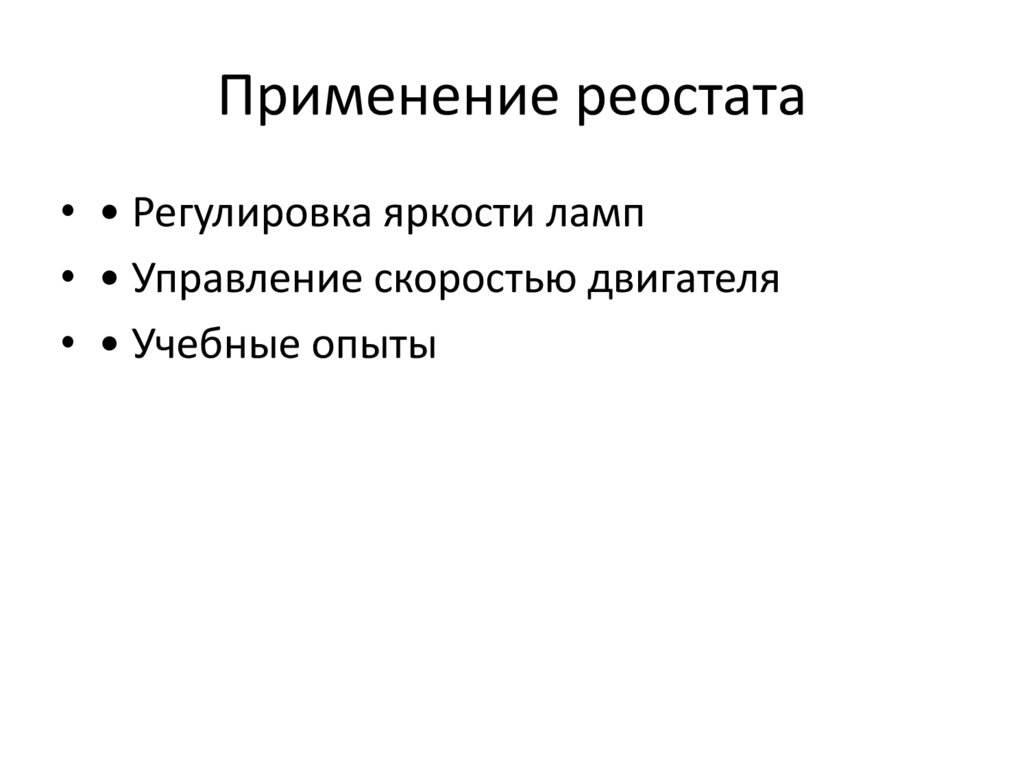 Применение реостата

• • Регулировка яркости ламп
• • Управление скоростью двигателя
• • Учебные опыты